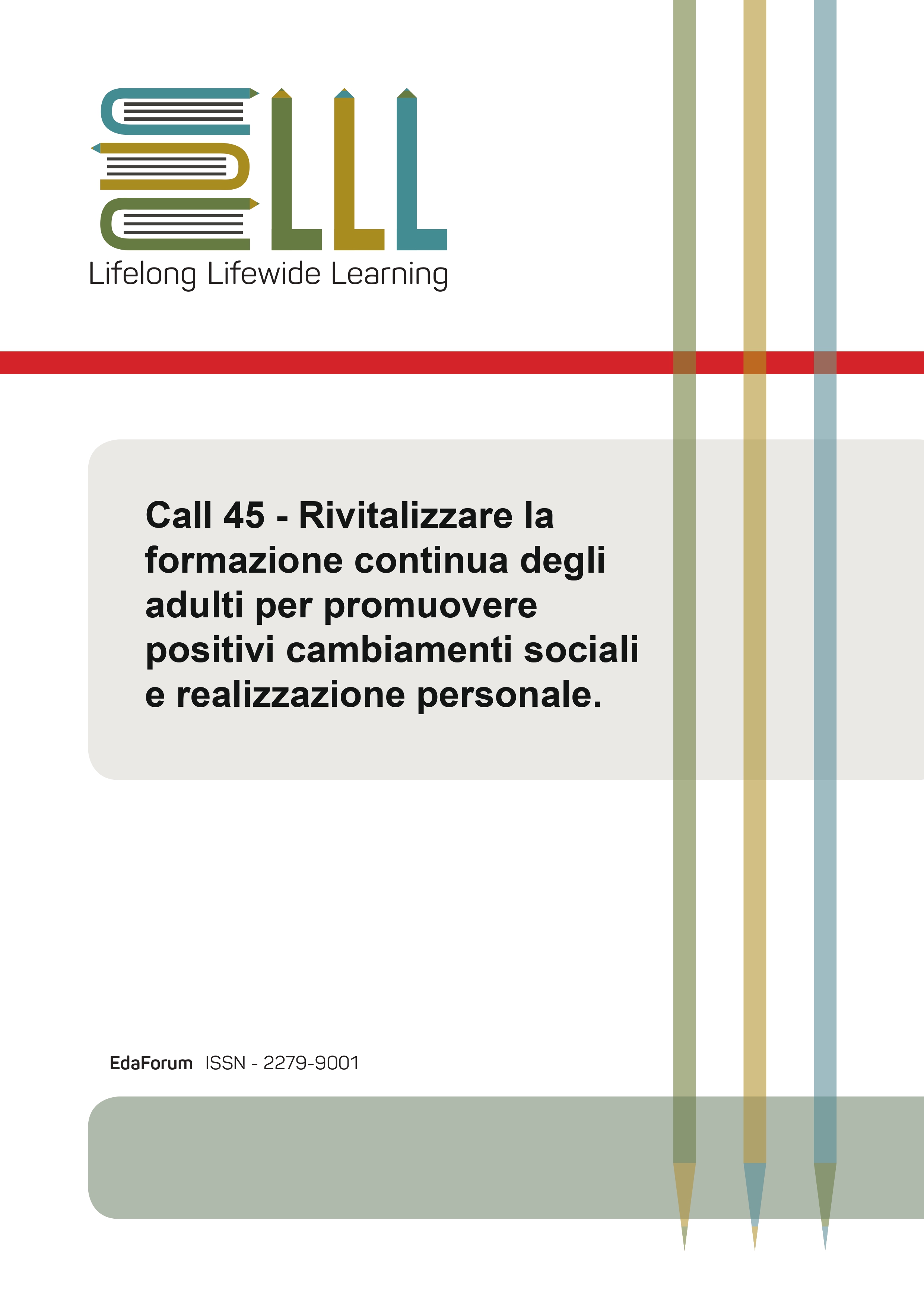 LLL
Lifelong Lifewide Learning

Call 45 - Rivitalizzare la formazione continua degli adulti per promuovere positivi cambiamenti sociali e realizzazione personale.

EdaForum ISSN - 2279-9001